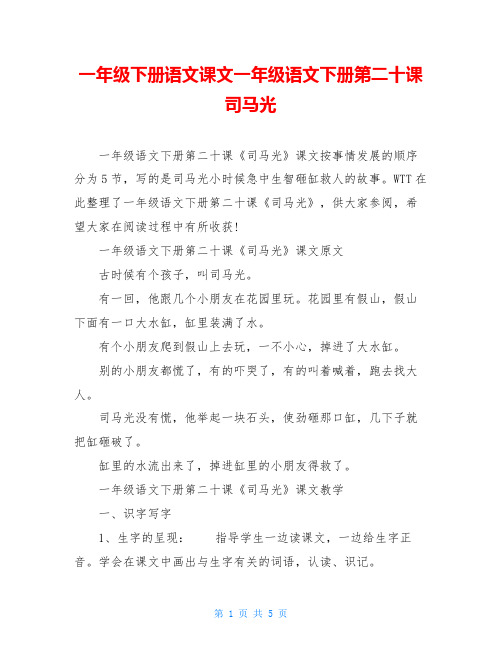 一年级下册语文课文一年级语文下册第二十课司马光

一年级语文下册第二十课《司马光》课文按事情发展的顺序分为5节，写的是司马光小时候急中生智砸缸救人的故事。WTT在此整理了一年级语文下册第二十课《司马光》，供大家参阅，希望大家在阅读过程中有所收获！

一年级语文下册第二十课《司马光》课文原文

古时候有个孩子，叫司马光。

有一回，他跟几个小朋友在花园里玩。花园里有假山，假山下面有一口大水缸，缸里装满了水。

有个小朋友爬到假山上去玩，一不小心，掉进了大水缸。

别的小朋友都慌了，有的吓哭了，有的叫着喊着，跑去找大人。

司马光没有慌，他举起一块石头，使劲砸那口缸，几下子就把缸砸破了。

缸里的水流出来了，掉进缸里的小朋友得救了。

一年级语文下册第二十课《司马光》课文教学

一、识字写字

1、生字的呈现：　　指导学生一边读课文，一边给生字正音。学会在课文中画出与生字有关的词语，认读、识记。

第 1 页 共 5 页